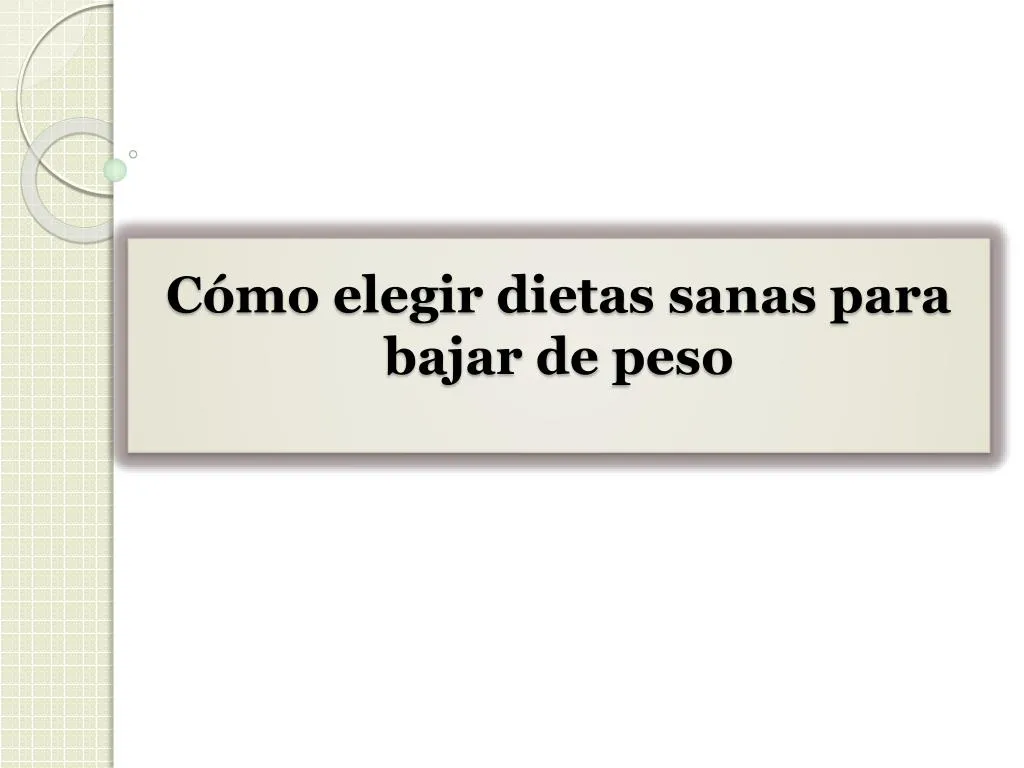 Cómo elegir dietas sanas para bajar de peso